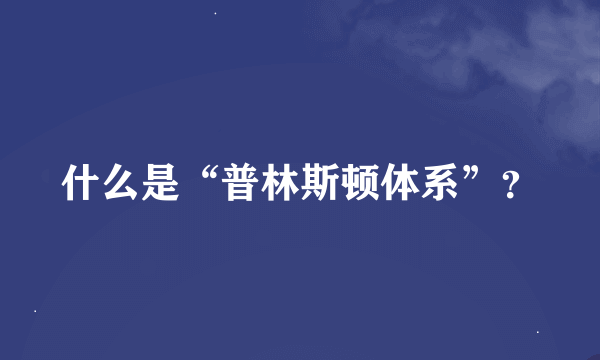 什么是“普林斯顿体系”？